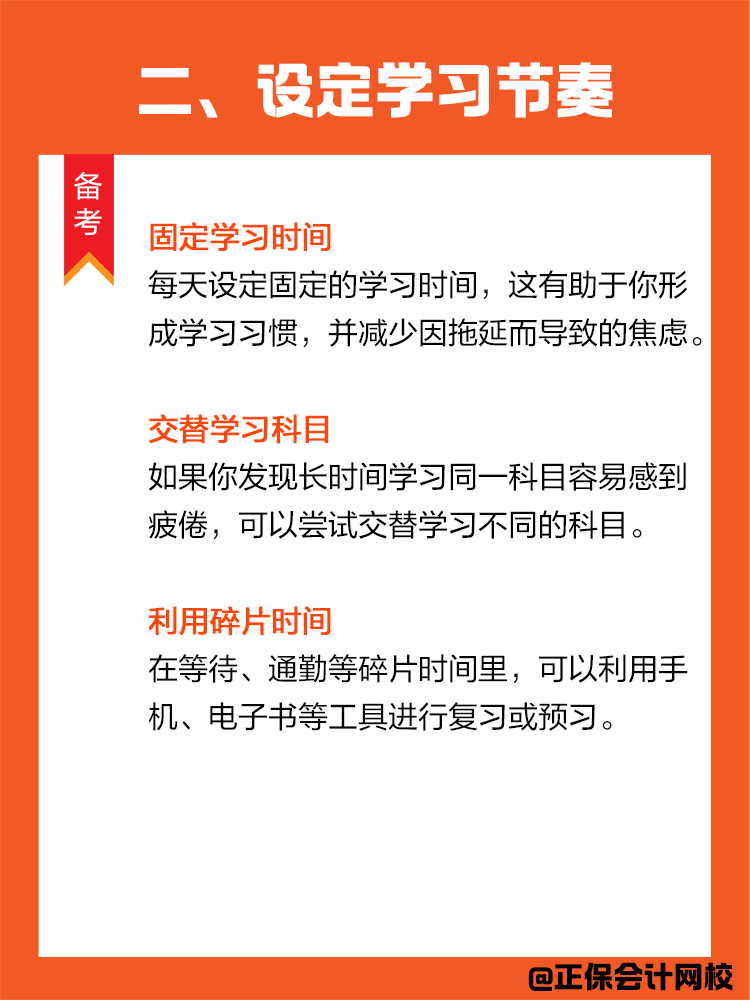 二、设定学习节奏

备考

固定学习时间

每天设定固定的学习时间，这有助于你形成学习习惯，并减少因拖延而导致的焦虑。

交替学习科目

如果你发现长时间学习同一科目容易感到疲倦，可以尝试交替学习不同的科目。

利用碎片时间

在等待、通勤等碎片时间里，可以利用手机、电子书等工具进行复习或预习。

@正保会计网校